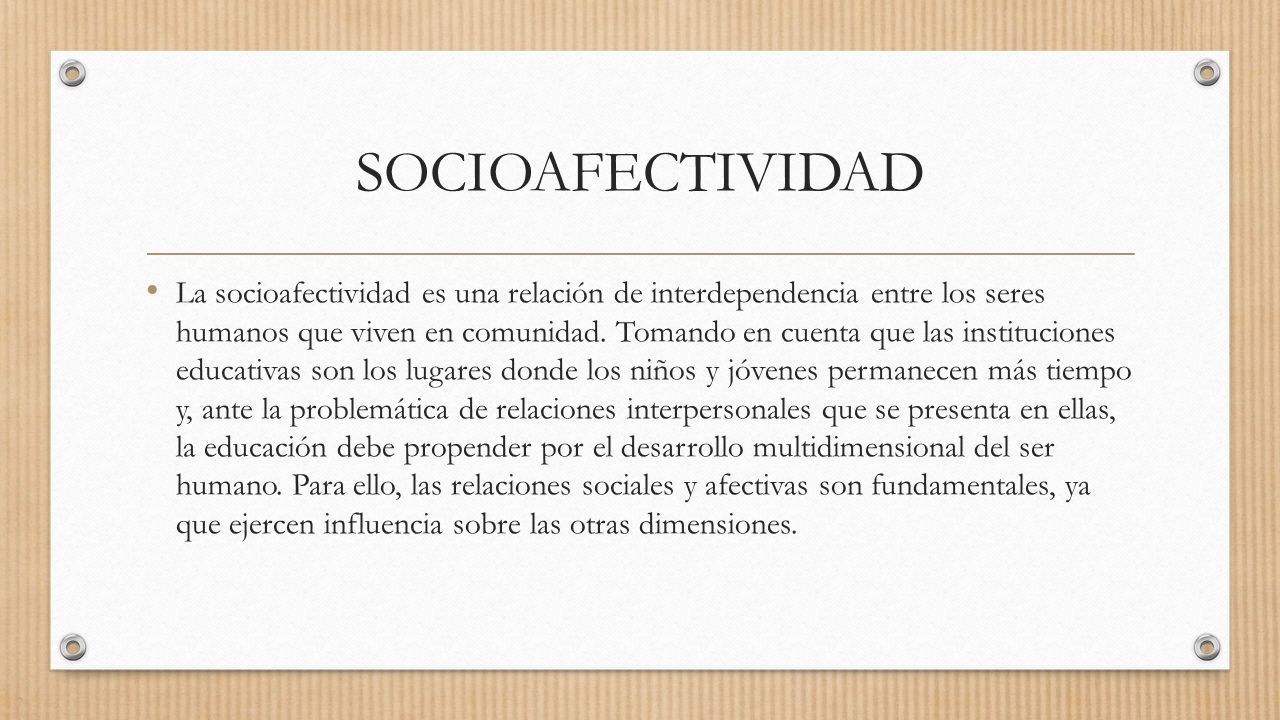 SOCIOAFECTIVIDAD

• La socioafectividad es una relación de interdependencia entre los seres humanos que viven en comunidad. Tomando en cuenta que las instituciones educativas son los lugares donde los niños y jóvenes permanecen más tiempo y, ante la problemática de relaciones interpersonales que se presenta en ellas, la educación debe propender por el desarrollo multidimensional del ser humano. Para ello, las relaciones sociales y afectivas son fundamentales, ya que ejercen influencia sobre las otras dimensiones.